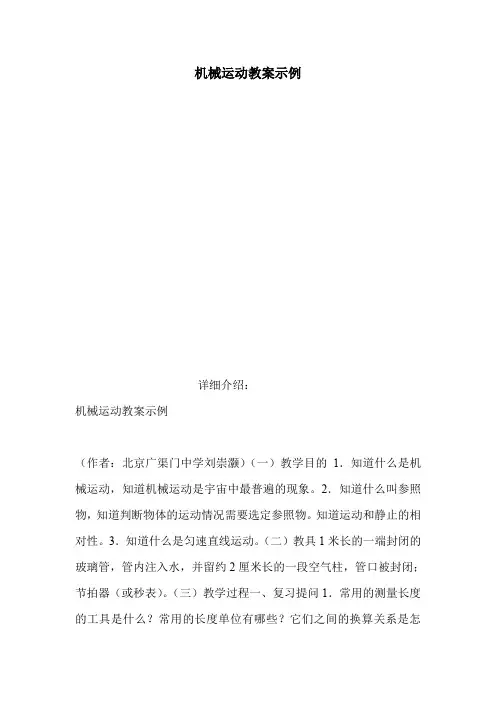 机械运动教案示例

详细介绍：

机械运动教案示例

（作者：北京广渠门中学刘崇灏）（一）教学目的 1．知道什么是机械运动，知道机械运动是宇宙中最普遍的现象。2．知道什么叫参照物，知道判断物体的运动情况需要选定参照物。知道运动和静止的相对性。3．知道什么是匀速直线运动。（二）教具 1 米长的一端封闭的玻璃管，管内注入水，并留约 2 厘米长的一段空气柱，管口被封闭；节拍器（或秒表）。（三）教学过程一、复习提问 1．常用的测量长度的工具是什么？常用的长度单位有哪些？它们之间的换算关系是怎